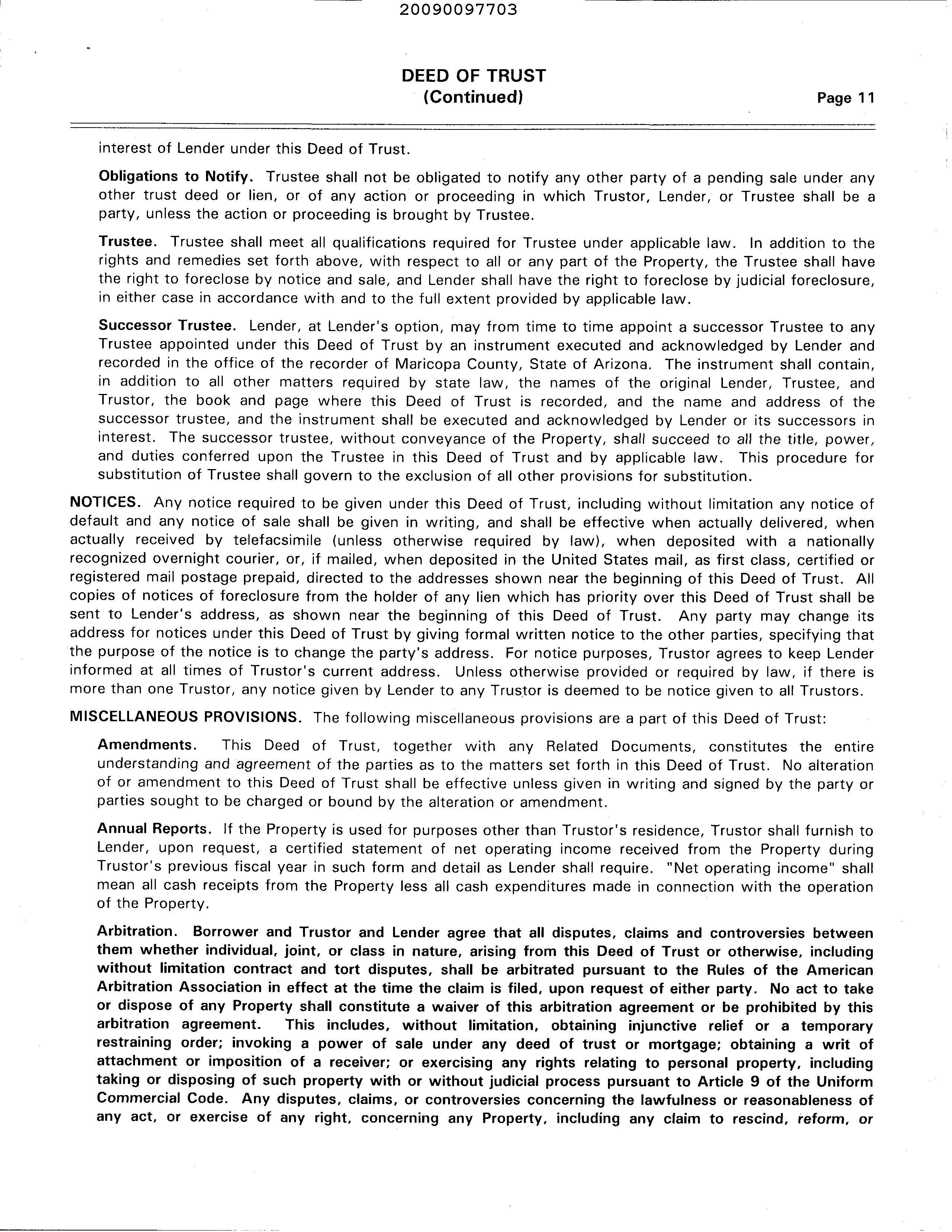 20090097703

DEED OF TRUST
(Continued)

Page 11

interest of Lender under this Deed of Trust.

Obligations to Notify. Trustee shall not be obligated to notify any other party of a pending sale under any other trust deed or lien, or of any action or proceeding in which Trustor, Lender, or Trustee shall be a party, unless the action or proceeding is brought by Trustee.

Trustee. Trustee shall meet all qualifications required for Trustee under applicable law. In addition to the rights and remedies set forth above, with respect to all or any part of the Property, the Trustee shall have the right to foreclose by notice and sale, and Lender shall have the right to foreclose by judicial foreclosure, in either case in accordance with and to the full extent provided by applicable law.

Successor Trustee. Lender, at Lender's option, may from time to time appoint a successor Trustee to any Trustee appointed under this Deed of Trust by an instrument executed and acknowledged by Lender and recorded in the office of the recorder of Maricopa County, State of Arizona. The instrument shall contain, in addition to all other matters required by state law, the names of the original Lender, Trustee, and Trustor, the book and page where this Deed of Trust is recorded, and the name and address of the successor trustee, and the instrument shall be executed and acknowledged by Lender or its successors in interest. The successor trustee, without conveyance of the Property, shall succeed to all the title, power, and duties conferred upon the Trustee in this Deed of Trust and by applicable law. This procedure for substitution of Trustee shall govern to the exclusion of all other provisions for substitution.

NOTICES. Any notice required to be given under this Deed of Trust, including without limitation any notice of default and any notice of sale shall be given in writing, and shall be effective when actually delivered, when actually received by telefacsimile (unless otherwise required by law), when deposited with a nationally recognized overnight courier, or, if mailed, when deposited in the United States mail, as first class, certified or registered mail postage prepaid, directed to the addresses shown near the beginning of this Deed of Trust. All copies of notices of foreclosure from the holder of any lien which has priority over this Deed of Trust shall be sent to Lender's address, as shown near the beginning of this Deed of Trust. Any party may change its address for notices under this Deed of Trust by giving formal written notice to the other parties, specifying that the purpose of the notice is to change the party's address. For notice purposes, Trustor agrees to keep Lender informed at all times of Trustor's current address. Unless otherwise provided or required by law, if there is more than one Trustor, any notice given by Lender to any Trustor is deemed to be notice given to all Trustors.

MISCELLANEOUS PROVISIONS. The following miscellaneous provisions are a part of this Deed of Trust:

Amendments. This Deed of Trust, together with any Related Documents, constitutes the entire understanding and agreement of the parties as to the matters set forth in this Deed of Trust. No alteration of or amendment to this Deed of Trust shall be effective unless given in writing and signed by the party or parties sought to be charged or bound by the alteration or amendment.

Annual Reports. If the Property is used for purposes other than Trustor's residence, Trustor shall furnish to Lender, upon request, a certified statement of net operating income received from the Property during Trustor's previous fiscal year in such form and detail as Lender shall require. "Net operating income" shall mean all cash receipts from the Property less all cash expenditures made in connection with the operation of the Property.

Arbitration. Borrower and Trustor and Lender agree that all disputes, claims and controversies between them whether individual, joint, or class in nature, arising from this Deed of Trust or otherwise, including without limitation contract and tort disputes, shall be arbitrated pursuant to the Rules of the American Arbitration Association in effect at the time the claim is filed, upon request of either party. No act to take or dispose of any Property shall constitute a waiver of this arbitration agreement or be prohibited by this arbitration agreement. This includes, without limitation, obtaining injunctive relief or a temporary restraining order; invoking a power of sale under any deed of trust or mortgage; obtaining a writ of attachment or imposition of a receiver; or exercising any rights relating to personal property, including taking or disposing of such property with or without judicial process pursuant to Article 9 of the Uniform Commercial Code. Any disputes, claims, or controversies concerning the lawfulness or reasonableness of any act, or exercise of any right, concerning any Property, including any claim to rescind, reform, or